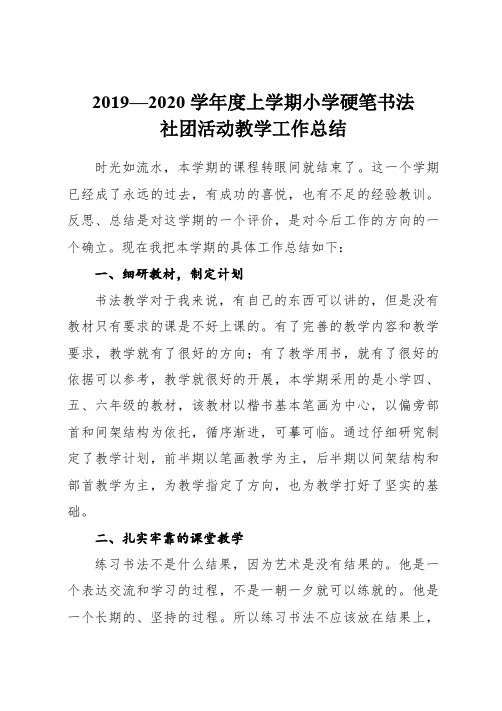 2019—2020 学年度上学期小学硬笔书法
社团活动教学工作总结

时光如流水，本学期的课程转眼间就结束了。这一个学期已经成了永远的过去，有成功的喜悦，也有不足的经验教训。反思、总结是对这学期的一个评价，是对今后工作的方向的一个确立。现在我把本学期的具体工作总结如下：

一、细研教材，制定计划

书法教学对于我来说，有自己的东西可以讲的，但是没有教材只有要求的课是不好上课的。有了完善的教学内容和教学要求，教学就有了很好的方向；有了教学用书，就有了很好的依据可以参考，教学就很好的开展，本学期采用的是小学四、五、六年级的教材，该教材以楷书基本笔画为中心，以偏旁部首和间架结构为依托，循序渐进，可摹可临。通过仔细研究制定了教学计划，前半期以笔画教学为主，后半期以间架结构和部首教学为主，为教学指定了方向，也为教学打好了坚实的基础。

二、扎实牢靠的课堂教学

练习书法不是什么结果，因为艺术是没有结果的。他是一个表达交流和学习的过程，不是一朝一夕就可以练就的。他是一个长期的、坚持的过程。所以练习书法不应该放在结果上，